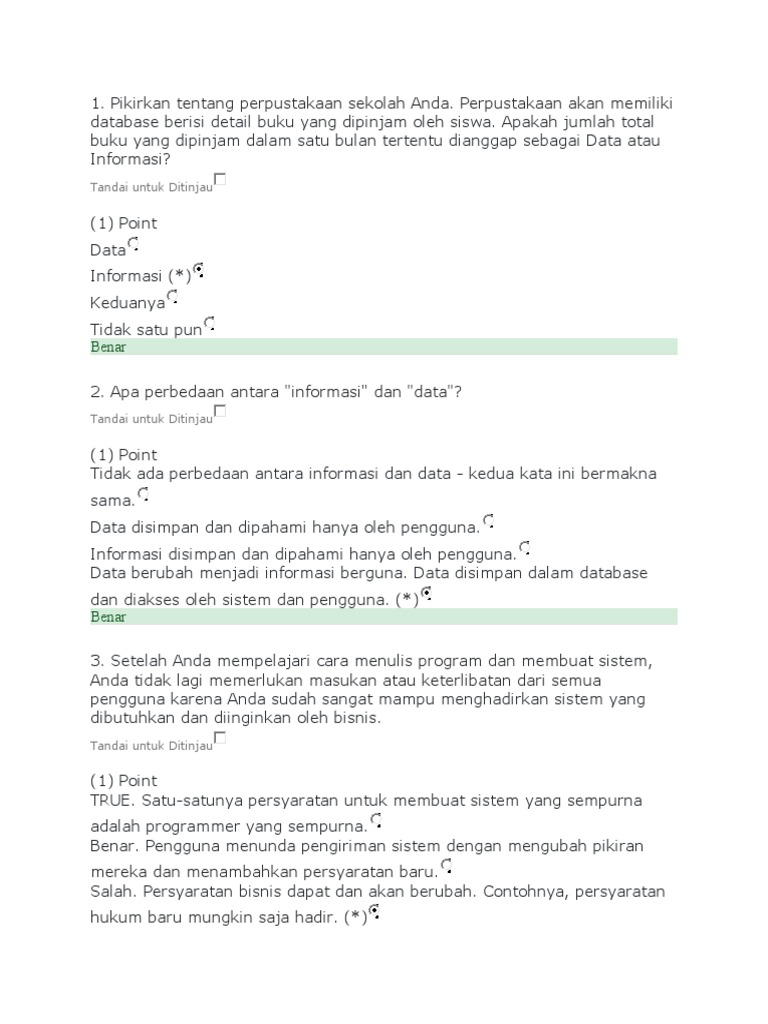 1. Pikirkan tentang perpustakaan sekolah Anda. Perpustakaan akan memiliki database berisi detail buku yang dipinjam oleh siswa. Apakah jumlah total buku yang dipinjam dalam satu bulan tertentu dianggap sebagai Data atau Informasi?

Tandai untuk Ditinjau

(1) Point
Data
Informasi (*)
Keduanya
Tidak satu pun
Benar

2. Apa perbedaan antara "informasi" dan "data"?

Tandai untuk Ditinjau

(1) Point
Tidak ada perbedaan antara informasi dan data - kedua kata ini bermakna sama.
Data disimpan dan dipahami hanya oleh pengguna.
Informasi disimpan dan dipahami hanya oleh pengguna.
Data berubah menjadi informasi berguna. Data disimpan dalam database dan diakses oleh sistem dan pengguna. (*)
Benar

3. Setelah Anda mempelajari cara menulis program dan membuat sistem, Anda tidak lagi memerlukan masukan atau keterlibatan dari semua pengguna karena Anda sudah sangat mampu menghadirkan sistem yang dibutuhkan dan diinginkan oleh bisnis.

Tandai untuk Ditinjau

(1) Point
TRUE. Satu-satunya persyaratan untuk membuat sistem yang sempurna adalah programmer yang sempurna.
Benar. Pengguna menunda pengiriman sistem dengan mengubah pikiran mereka dan menambahkan persyaratan baru.
Salah. Persyaratan bisnis dapat dan akan berubah. Contohnya, persyaratan hukum baru mungkin saja hadir. (*)